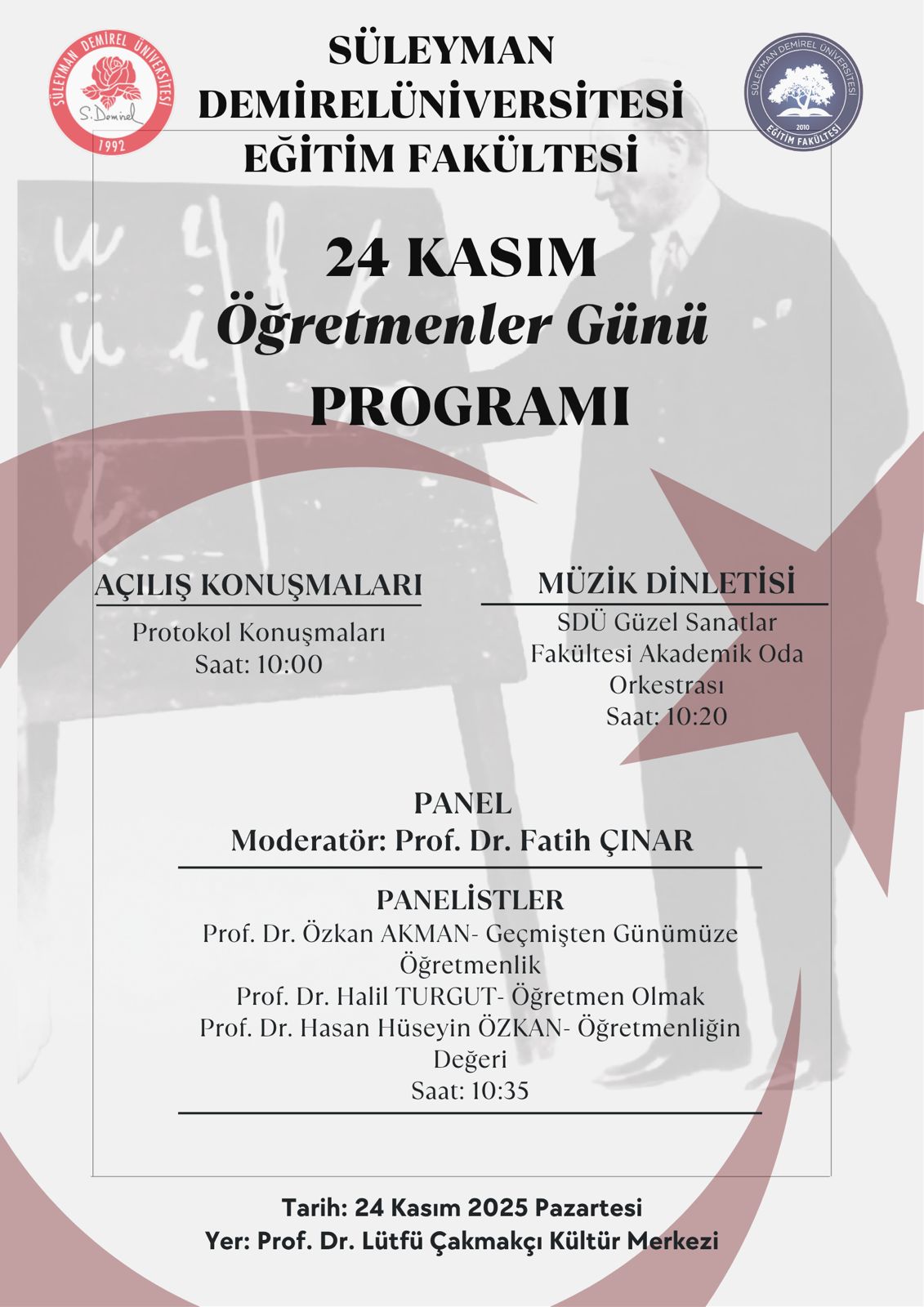 SÜLEYMAN DEMİREL ÜNİVERSİTESİ
S. Demirel
1992

SÜLEYMAN
DEMİRELÜNİVERSİTESİ
EĞİTİM FAKÜLTESİ

SÜLEYMAN DEMİREL ÜNİVERSİTESİ
2010
EĞİTİM FAKÜLTESİ

24 KASIM
Öğretmenler Günü
PROGRAMI

AÇILIŞ KONUŞMALARI
Protokol Konuşmaları
Saat: 10:00

MÜZİK DİNLETİSİ
SDÜ Güzel Sanatlar Fakültesi Akademik Oda Orkestrası
Saat: 10:20

PANEL
Moderatör: Prof. Dr. Fatih ÇINAR

PANELİSTLER
Prof. Dr. Özkan AKMAN- Geçmişten Günümüze Öğretmenlik
Prof. Dr. Halil TURGUT- Öğretmen Olmak
Prof. Dr. Hasan Hüseyin ÖZKAN- Öğretmenliğin Değeri
Saat: 10:35

Tarih: 24 Kasım 2025 Pazartesi
Yer: Prof. Dr. Lütfü Çakmakçı Kültür Merkezi